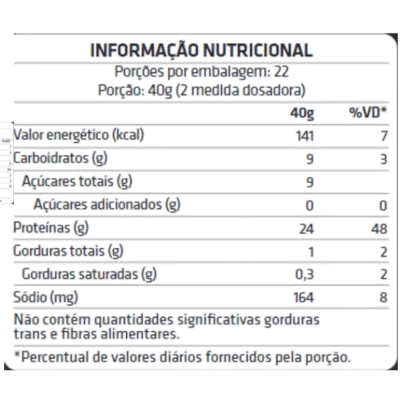 INFORMAÇÃO NUTRICIONAL
Porções por embalagem: 22
Porção: 40g (2 medida dosadora)

| | 40g | %VD* |
|---|---|---|
| Valor energético (kcal) | 141 | 7 |
| Carboidratos (g) | 9 | 3 |
| Açúcares totais (g) | 9 | |
| Açúcares adicionados (g) | 0 | 0 |
| Proteínas (g) | 24 | 48 |
| Gorduras totais (g) | 1 | 2 |
| Gorduras saturadas (g) | 0,3 | 2 |
| Sódio (mg) | 164 | 8 |

Não contém quantidades significativas gorduras trans e fibras alimentares.

*Percentual de valores diários fornecidos pela porção.